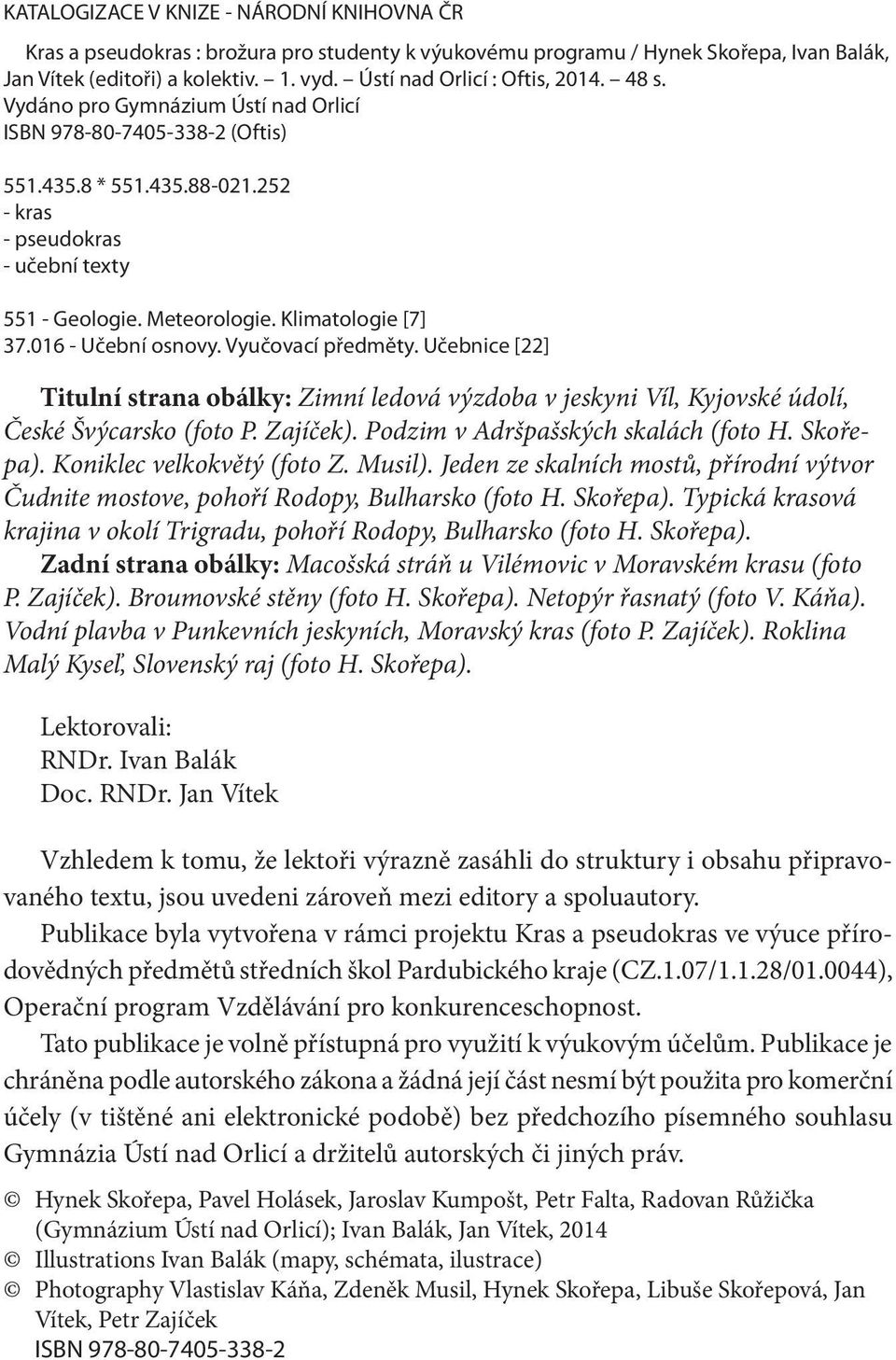 KATALOGIZACE V KNIZE - NÁRODNÍ KNIHOVNA ČR

Kras a pseudokras : brožura pro studenty k výukovému programu / Hynek Skořepa, Ivan Balák, Jan Vítek (editoři) a kolektiv. – 1. vyd. – Ústí nad Orlicí : Oftis, 2014. – 48 s.
Vydáno pro Gymnázium Ústí nad Orlicí
ISBN 978-80-7405-338-2 (Oftis)

551.435.8 * 551.435.88-021.252
- kras
- pseudokras
- učební texty

551 - Geologie. Meteorologie. Klimatologie [7]
37.016 - Učební osnovy. Vyučovací předměty. Učebnice [22]

Titulní strana obálky: Zimní ledová výzdoba v jeskyni Víl, Kyjovské údolí, České Švýcarsko (foto P. Zajíček). Podzim v Adršpašských skalách (foto H. Skořepa). Koniklec velkokvětý (foto Z. Musil). Jeden ze skalních mostů, přírodní výtvor Čudnite mostove, pohoří Rodopy, Bulharsko (foto H. Skořepa). Typická krasová krajina v okolí Trigradu, pohoří Rodopy, Bulharsko (foto H. Skořepa).
Zadní strana obálky: Macošská stráň u Vilémovic v Moravském krasu (foto P. Zajíček). Broumovské stěny (foto H. Skořepa). Netopýr řasnatý (foto V. Káňa). Vodní plavba v Punkevních jeskyních, Moravský kras (foto P. Zajíček). Roklina Malý Kyseľ, Slovenský raj (foto H. Skořepa).

Lektorovali:
RNDr. Ivan Balák
Doc. RNDr. Jan Vítek

Vzhledem k tomu, že lektoři výrazně zasáhli do struktury i obsahu připravovaného textu, jsou uvedeni zároveň mezi editory a spoluautory.
Publikace byla vytvořena v rámci projektu Kras a pseudokras ve výuce přírodovědných předmětů středních škol Pardubického kraje (CZ.1.07/1.1.28/01.0044), Operační program Vzdělávání pro konkurenceschopnost.
Tato publikace je volně přístupná pro využití k výukovým účelům. Publikace je chráněna podle autorského zákona a žádná její část nesmí být použita pro komerční účely (v tištěné ani elektronické podobě) bez předchozího písemného souhlasu Gymnázia Ústí nad Orlicí a držitelů autorských či jiných práv.

© Hynek Skořepa, Pavel Holásek, Jaroslav Kumpošt, Petr Falta, Radovan Růžička (Gymnázium Ústí nad Orlicí); Ivan Balák, Jan Vítek, 2014
© Illustrations Ivan Balák (mapy, schémata, ilustrace)
© Photography Vlastislav Káňa, Zdeněk Musil, Hynek Skořepa, Libuše Skořepová, Jan Vítek, Petr Zajíček
ISBN 978-80-7405-338-2